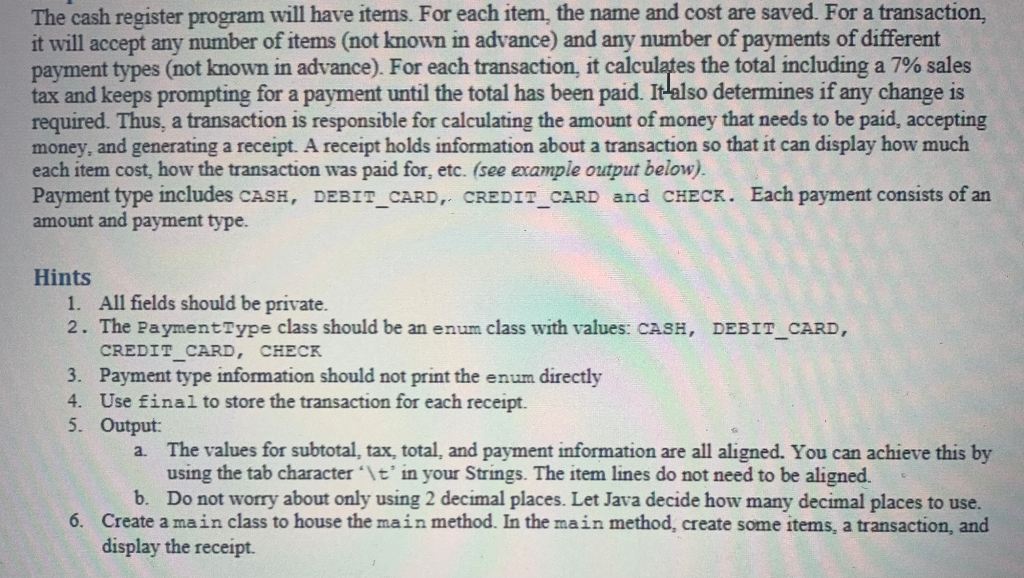 The cash register program will have items. For each item, the name and cost are saved. For a transaction, it will accept any number of items (not known in advance) and any number of payments of different payment types (not known in advance). For each transaction, it calculates the total including a 7% sales tax and keeps prompting for a payment until the total has been paid. It also determines if any change is required. Thus, a transaction is responsible for calculating the amount of money that needs to be paid, accepting money, and generating a receipt. A receipt holds information about a transaction so that it can display how much each item cost, how the transaction was paid for, etc. (see example output below).
Payment type includes CASH, DEBIT_CARD, CREDIT_CARD and CHECK. Each payment consists of an amount and payment type.

Hints
1. All fields should be private.
2. The PaymentType class should be an enum class with values: CASH, DEBIT_CARD, CREDIT_CARD, CHECK
3. Payment type information should not print the enum directly
4. Use final to store the transaction for each receipt.
5. Output:
a. The values for subtotal, tax, total, and payment information are all aligned. You can achieve this by using the tab character '\t' in your Strings. The item lines do not need to be aligned.
b. Do not worry about only using 2 decimal places. Let Java decide how many decimal places to use.
6. Create a main class to house the main method. In the main method, create some items, a transaction, and display the receipt.